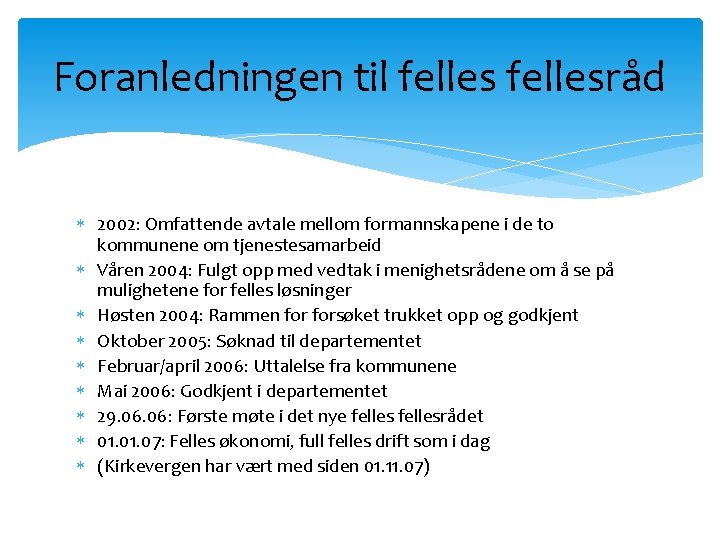 Foranledningen til felles fellesråd

* 2002: Omfattende avtale mellom formannskapene i de to kommunene om tjenestesamarbeid
* Våren 2004: Fulgt opp med vedtak i menighetsrådene om å se på mulighetene for felles løsninger
* Høsten 2004: Rammen for forsøket trukket opp og godkjent
* Oktober 2005: Søknad til departementet
* Februar/april 2006: Uttalelse fra kommunene
* Mai 2006: Godkjent i departementet
* 29.06.06: Første møte i det nye felles fellesrådet
* 01.01.07: Felles økonomi, full felles drift som i dag
* (Kirkevergen har vært med siden 01.11.07)